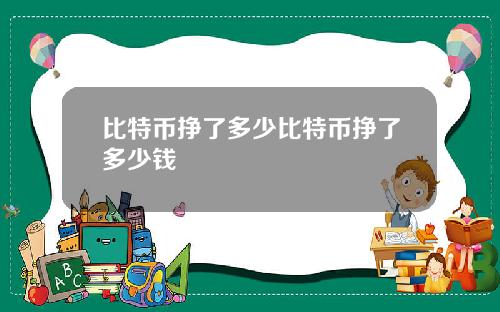 比特币挣了多少比特币挣了多少钱

A B C